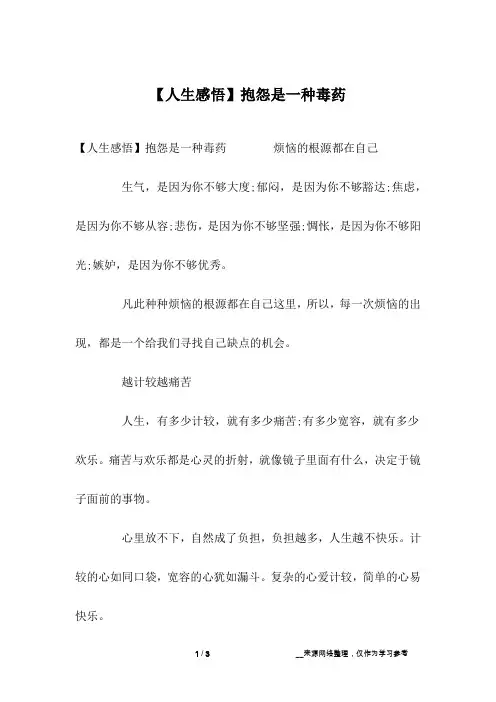 【人生感悟】抱怨是一种毒药

【人生感悟】抱怨是一种毒药　　　烦恼的根源都在自己

生气，是因为你不够大度;郁闷，是因为你不够豁达;焦虑，是因为你不够从容;悲伤，是因为你不够坚强;惆怅，是因为你不够阳光;嫉妒，是因为你不够优秀。

凡此种种烦恼的根源都在自己这里，所以，每一次烦恼的出现，都是一个给我们寻找自己缺点的机会。

越计较越痛苦

人生，有多少计较，就有多少痛苦;有多少宽容，就有多少欢乐。痛苦与欢乐都是心灵的折射，就像镜子里面有什么，决定于镜子面前的事物。

心里放不下，自然成了负担，负担越多，人生越不快乐。计较的心如同口袋，宽容的心犹如漏斗。复杂的心爱计较，简单的心易快乐。

1 / 3　　　__来源网络整理，仅作为学习参考